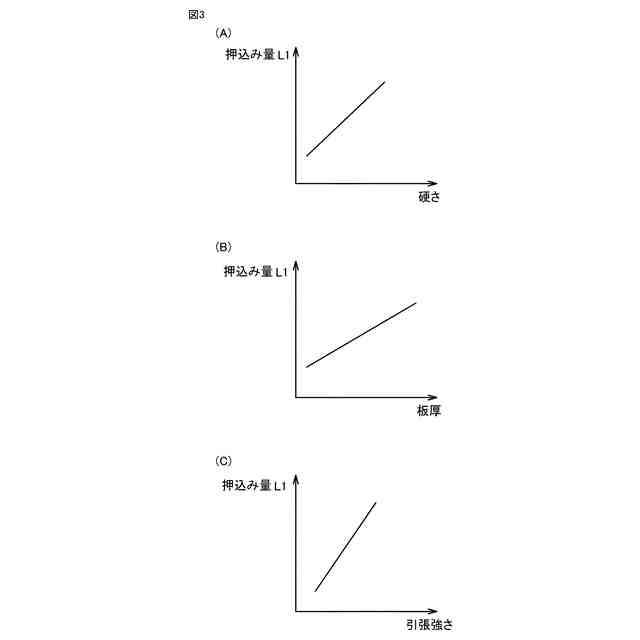 図3

(A)

押込み量 L1

硬さ

(B)

押込み量 L1

板厚

(C)

押込み量 L1

引張強さ